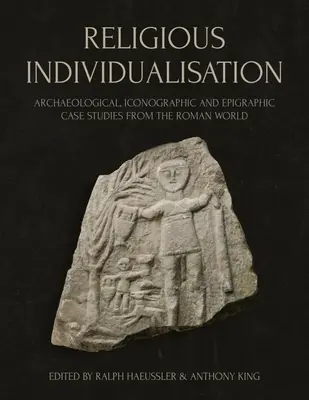 RELIGIOUS INDIVIDUALISATION

ARCHAEOLOGICAL, ICONOGRAPHIC AND EPIGRAPHIC CASE STUDIES FROM THE ROMAN WORLD

EDITED BY RALPH HAEUSSLER & ANTHONY KING